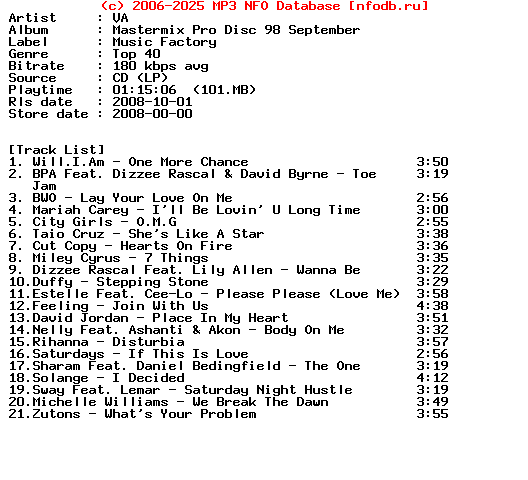 (c) 2006-2025 MP3 NFO Database [nfodb.ru]
Artist : VA
Album : Mastermix Pro Disc 98 September
Label : Music Factory
Genre : Top 40
Bitrate : 180 kbps avg
Source : CD (LP)
Playtime : 01:15:06 (101.MB)
Rls date : 2008-10-01
Store date : 2008-00-00

[Track List]
1. Will.I.Am - One More Chance 3:50
2. BPA Feat. Dizzee Rascal & David Byrne - Toe Jam 3:19
3. BWO - Lay Your Love On Me 2:56
4. Mariah Carey - I'll Be Lovin' U Long Time 3:00
5. City Girls - O.M.G 2:55
6. Taio Cruz - She's Like A Star 3:38
7. Cut Copy - Hearts On Fire 3:36
8. Miley Cyrus - 7 Things 3:35
9. Dizzee Rascal Feat. Lily Allen - Wanna Be 3:22
10.Duffy - Stepping Stone 3:29
11.Estelle Feat. Cee-Lo - Please Please (Love Me) 3:58
12.Feeling - Join With Us 4:38
13.David Jordan - Place In My Heart 3:51
14.Nelly Feat. Ashanti & Akon - Body On Me 3:32
15.Rihanna - Disturbia 3:57
16.Saturdays - If This Is Love 2:56
17.Sharam Feat. Daniel Bedingfield - The One 3:19
18.Solange - I Decided 4:12
19.Sway Feat. Lemar - Saturday Night Hustle 3:19
20.Michelle Williams - We Break The Dawn 3:49
21.Zutons - What's Your Problem 3:55